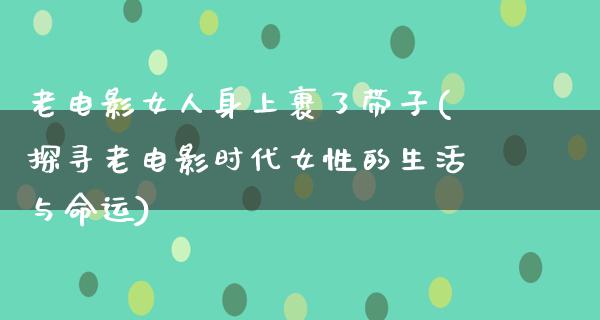 老电影女人身上裹了带子(探寻老电影时代女性的生活与命运)